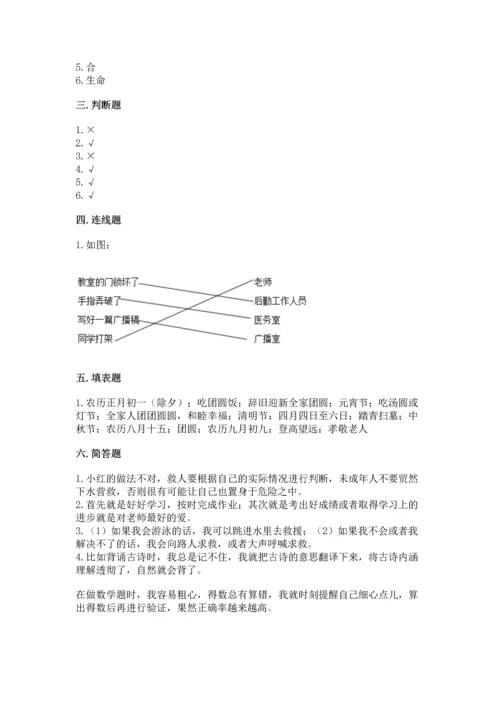 5. 合
6. 生命

三. 判断题

1. ×
2. √
3. ×
4. √
5. √
6. √

四. 连线题

1. 如图：

教室的门锁坏了
手指弄破了
写好一篇广播稿
同学打架

老师
后勤工作人员
医务室
广播室

五. 填表题

1. 农历正月初一（除夕）；吃团圆饭；辞旧迎新全家团圆；元宵节；吃汤圆或灯节；全家人团团圆圆，和睦幸福；清明节；四月四日至六日；踏青扫墓；中秋节；农历八月十五；团圆；农历九月初九；登高望远；孝敬老人

六. 简答题

1. 小红的做法不对，救人要根据自己的实际情况进行判断，未成年人不要贸然下水营救，否则很有可能让自己也置身于危险之中。
2. 首先就是好好学习，按时完成作业；其次就是考出好成绩或者取得学习上的进步就是对老师最好的爱。
3. （1）如果我会游泳的话，我可以跳进水里去救援；（2）如果我不会或者我解决不了的话，我会向路人求救，或者大声呼喊求救。
4. 比如背诵古诗时，我总是记不住，我就把古诗的意思翻译下来，将古诗内涵理解透彻了，自然就会背了。

在做数学题时，我容易粗心，得数总有算错，我就时刻提醒自己细心点儿，算出得数后再进行验证，果然正确率越来越高。